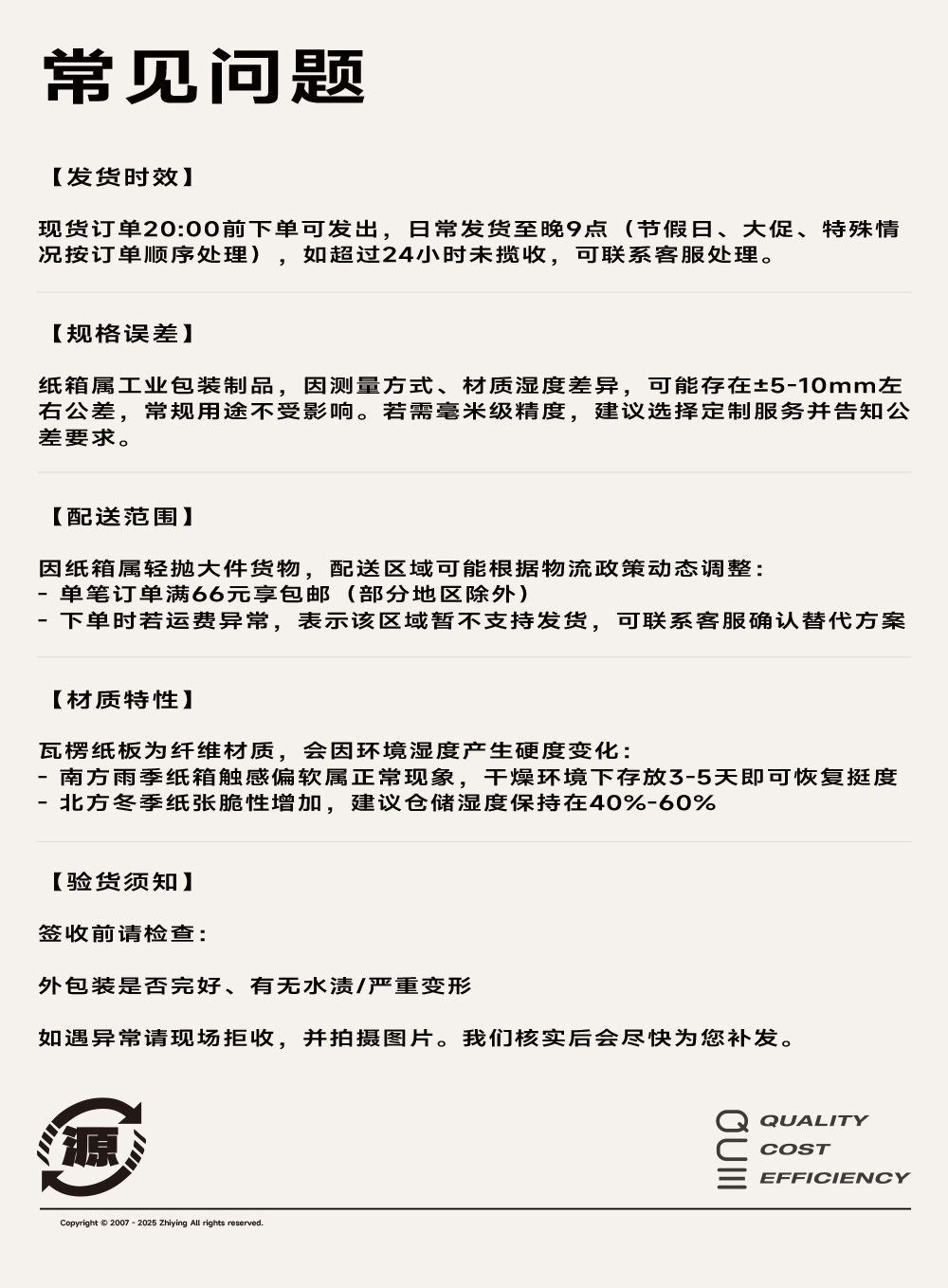 常见问题

【发货时效】

现货订单20:00前下单可发出，日常发货至晚9点（节假日、大促、特殊情况按订单顺序处理），如超过24小时未揽收，可联系客服处理。

【规格误差】

纸箱属工业包装制品，因测量方式、材质湿度差异，可能存在±5-10mm左右公差，常规用途不受影响。若需毫米级精度，建议选择定制服务并告知公差要求。

【配送范围】

因纸箱属轻抛大件货物，配送区域可能根据物流政策动态调整：
- 单笔订单满66元享包邮（部分地区除外）
- 下单时若运费异常，表示该区域暂不支持发货，可联系客服确认替代方案

【材质特性】

瓦楞纸板为纤维材质，会因环境湿度产生硬度变化：
- 南方雨季纸箱触感偏软属正常现象，干燥环境下存放3-5天即可恢复挺度
- 北方冬季纸张脆性增加，建议仓储湿度保持在40%-60%

【验货须知】

签收前请检查：

外包装是否完好、有无水渍/严重变形

如遇异常请现场拒收，并拍摄图片。我们核实后会尽快为您补发。

源

QUALITY
COST
EFFICIENCY

Copyright © 2007 - 2025 Zhiying All rights reserved.